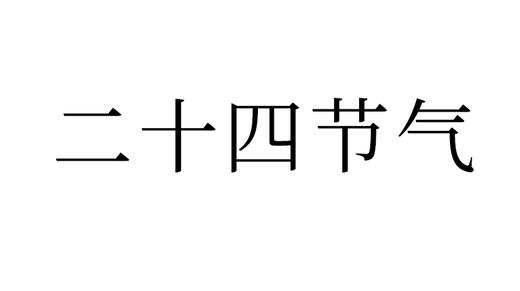 二十四节气